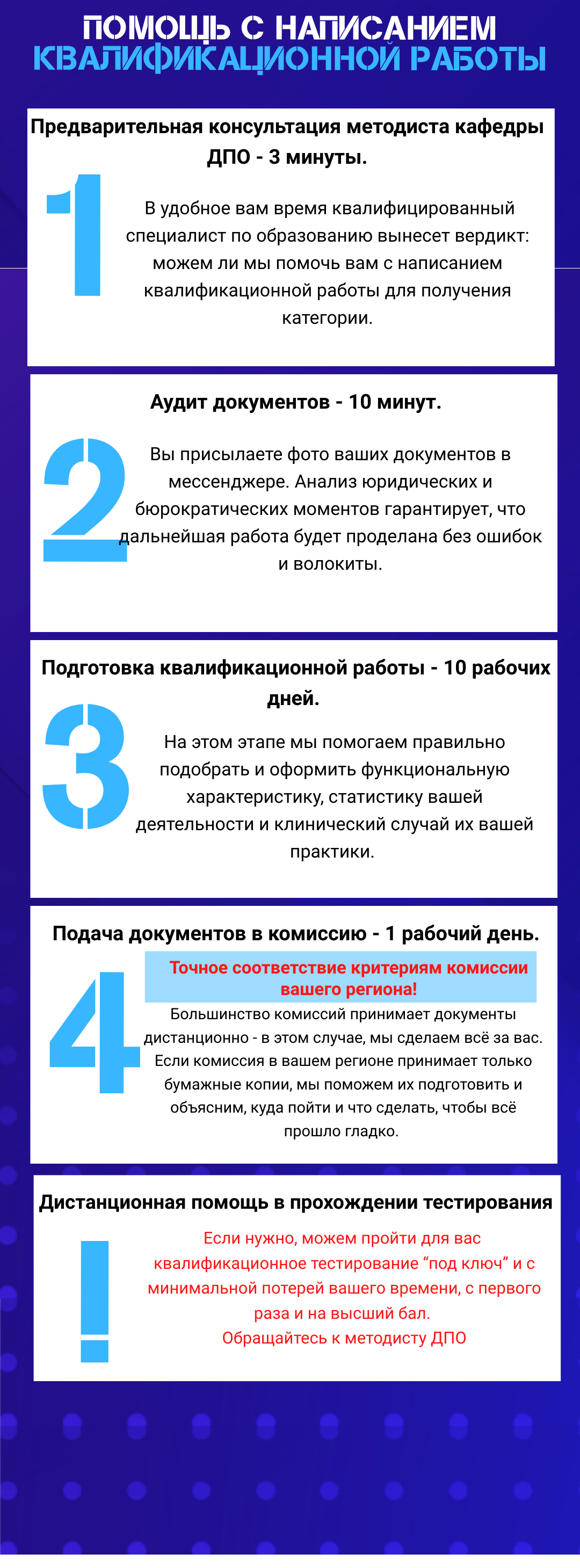 ПОМОЩЬ С НАПИСАНИЕМ
КВАЛИФИКАЦИОННОЙ РАБОТЫ

Предварительная консультация методиста кафедры ДПО - 3 минуты.

1

В удобное вам время квалифицированный специалист по образованию вынесет вердикт: можем ли мы помочь вам с написанием квалификационной работы для получения категории.

Аудит документов - 10 минут.

2

Вы присылаете фото ваших документов в мессенджере. Анализ юридических и бюрократических моментов гарантирует, что дальнейшая работа будет проделана без ошибок и волокиты.

Подготовка квалификационной работы - 10 рабочих дней.

3

На этом этапе мы помогаем правильно подобрать и оформить функциональную характеристику, статистику вашей деятельности и клинический случай их вашей практики.

Подача документов в комиссию - 1 рабочий день.

4

Точное соответствие критериям комиссии вашего региона!

Большинство комиссий принимает документы дистанционно - в этом случае, мы сделаем всё за вас. Если комиссия в вашем регионе принимает только бумажные копии, мы поможем их подготовить и объясним, куда пойти и что сделать, чтобы всё прошло гладко.

Дистанционная помощь в прохождении тестирования

!

Если нужно, можем пройти для вас квалификационное тестирование “под ключ” и с минимальной потерей вашего времени, с первого раза и на высший бал.
Обращайтесь к методисту ДПО